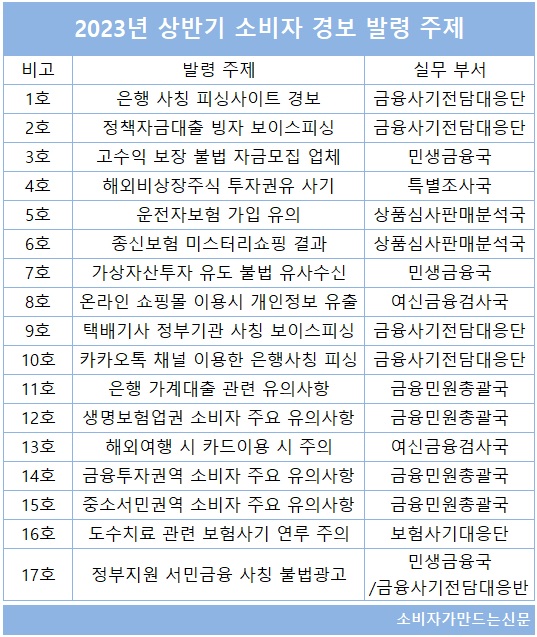 2023년 상반기 소비자 경보 발령 주제

| 비고 | 발령 주제 | 실무 부서 |
|---|---|---|
| 1호 | 은행 사칭 피싱사이트 경보 | 금융사기전담대응단 |
| 2호 | 정책자금대출 빙자 보이스피싱 | 금융사기전담대응단 |
| 3호 | 고수익 보장 불법 자금모집 업체 | 민생금융국 |
| 4호 | 해외비상장주식 투자권유 사기 | 특별조사국 |
| 5호 | 운전자보험 가입 유의 | 상품심사판매분석국 |
| 6호 | 종신보험 미스터리쇼핑 결과 | 상품심사판매분석국 |
| 7호 | 가상자산투자 유도 불법 유사수신 | 민생금융국 |
| 8호 | 온라인 쇼핑몰 이용시 개인정보 유출 | 여신금융검사국 |
| 9호 | 택배기사 정부기관 사칭 보이스피싱 | 금융사기전담대응단 |
| 10호 | 카카오톡 채널 이용한 은행사칭 피싱 | 금융사기전담대응단 |
| 11호 | 은행 가계대출 관련 유의사항 | 금융민원총괄국 |
| 12호 | 생명보험업권 소비자 주요 유의사항 | 금융민원총괄국 |
| 13호 | 해외여행 시 카드이용 시 주의 | 여신금융검사국 |
| 14호 | 금융투자권역 소비자 주요 유의사항 | 금융민원총괄국 |
| 15호 | 중소서민권역 소비자 주요 유의사항 | 금융민원총괄국 |
| 16호 | 도수치료 관련 보험사기 연루 주의 | 보험사기대응단 |
| 17호 | 정부지원 서민금융 사칭 불법광고 | 민생금융국 /금융사기전담대응반 |

소비자가만드는신문